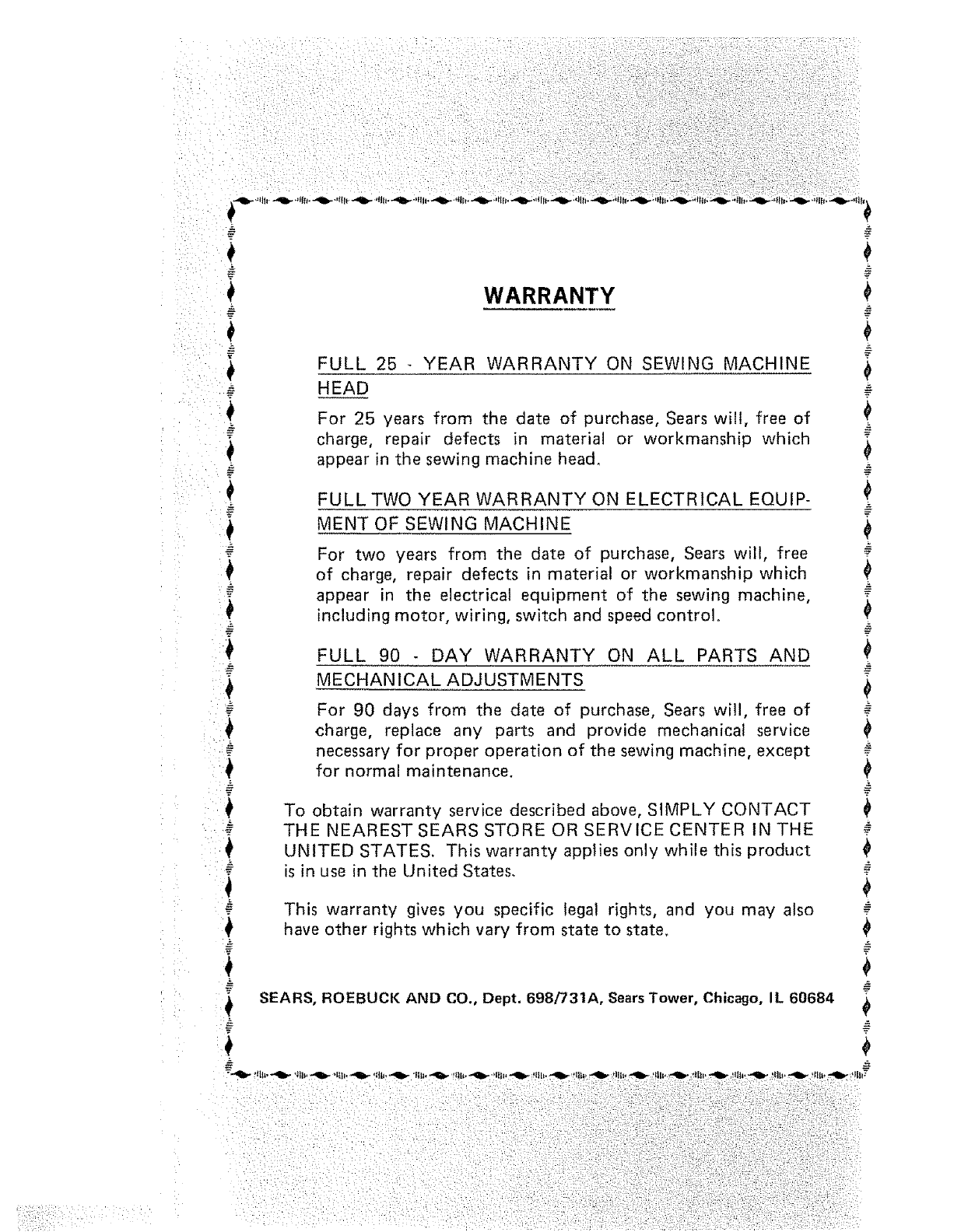 WARRANTY

FULL 25 - YEAR WARRANTY ON SEWING MACHINE HEAD

For 25 years from the date of purchase, Sears will, free of charge, repair defects in material or workmanship which appear in the sewing machine head.

FULL TWO YEAR WARRANTY ON ELECTRICAL EQUIPMENT OF SEWING MACHINE

For two years from the date of purchase, Sears will, free of charge, repair defects in material or workmanship which appear in the electrical equipment of the sewing machine, including motor, wiring, switch and speed control.

FULL 90 - DAY WARRANTY ON ALL PARTS AND MECHANICAL ADJUSTMENTS

For 90 days from the date of purchase, Sears will, free of charge, replace any parts and provide mechanical service necessary for proper operation of the sewing machine, except for normal maintenance.

To obtain warranty service described above, SIMPLY CONTACT THE NEAREST SEARS STORE OR SERVICE CENTER IN THE UNITED STATES. This warranty applies only while this product is in use in the United States.

This warranty gives you specific legal rights, and you may also have other rights which vary from state to state.

SEARS, ROEBUCK AND CO., Dept. 698/731A, Sears Tower, Chicago, IL 60684